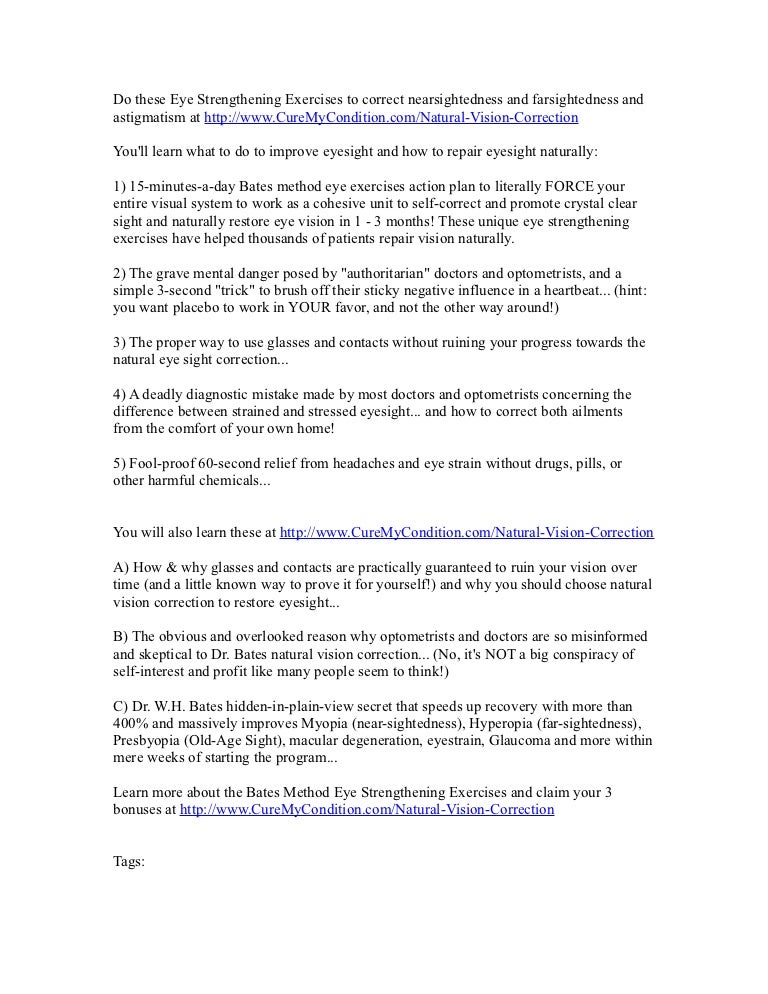 Do these Eye Strengthening Exercises to correct nearsightedness and farsightedness and astigmatism at http://www.CureMyCondition.com/Natural-Vision-Correction

You'll learn what to do to improve eyesight and how to repair eyesight naturally:

1) 15-minutes-a-day Bates method eye exercises action plan to literally FORCE your entire visual system to work as a cohesive unit to self-correct and promote crystal clear sight and naturally restore eye vision in 1 - 3 months! These unique eye strengthening exercises have helped thousands of patients repair vision naturally.

2) The grave mental danger posed by "authoritarian" doctors and optometrists, and a simple 3-second "trick" to brush off their sticky negative influence in a heartbeat... (hint: you want placebo to work in YOUR favor, and not the other way around!)

3) The proper way to use glasses and contacts without ruining your progress towards the natural eye sight correction...

4) A deadly diagnostic mistake made by most doctors and optometrists concerning the difference between strained and stressed eyesight... and how to correct both ailments from the comfort of your own home!

5) Fool-proof 60-second relief from headaches and eye strain without drugs, pills, or other harmful chemicals...

You will also learn these at http://www.CureMyCondition.com/Natural-Vision-Correction

A) How & why glasses and contacts are practically guaranteed to ruin your vision over time (and a little known way to prove it for yourself!) and why you should choose natural vision correction to restore eyesight...

B) The obvious and overlooked reason why optometrists and doctors are so misinformed and skeptical to Dr. Bates natural vision correction... (No, it's NOT a big conspiracy of self-interest and profit like many people seem to think!)

C) Dr. W.H. Bates hidden-in-plain-view secret that speeds up recovery with more than 400% and massively improves Myopia (near-sightedness), Hyperopia (far-sightedness), Presbyopia (Old-Age Sight), macular degeneration, eyestrain, Glaucoma and more within mere weeks of starting the program...

Learn more about the Bates Method Eye Strengthening Exercises and claim your 3 bonuses at http://www.CureMyCondition.com/Natural-Vision-Correction

Tags: